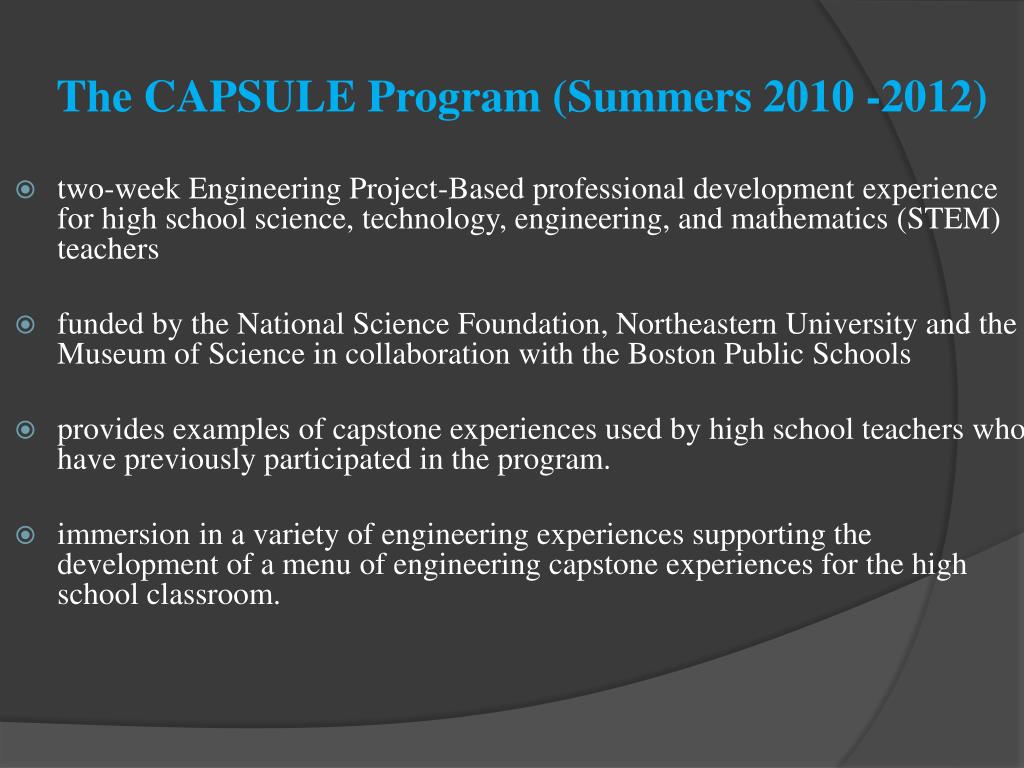 The CAPSULE Program (Summers 2010 -2012)

two-week Engineering Project-Based professional development experience for high school science, technology, engineering, and mathematics (STEM) teachers

funded by the National Science Foundation, Northeastern University and the Museum of Science in collaboration with the Boston Public Schools

provides examples of capstone experiences used by high school teachers who have previously participated in the program.

immersion in a variety of engineering experiences supporting the development of a menu of engineering capstone experiences for the high school classroom.